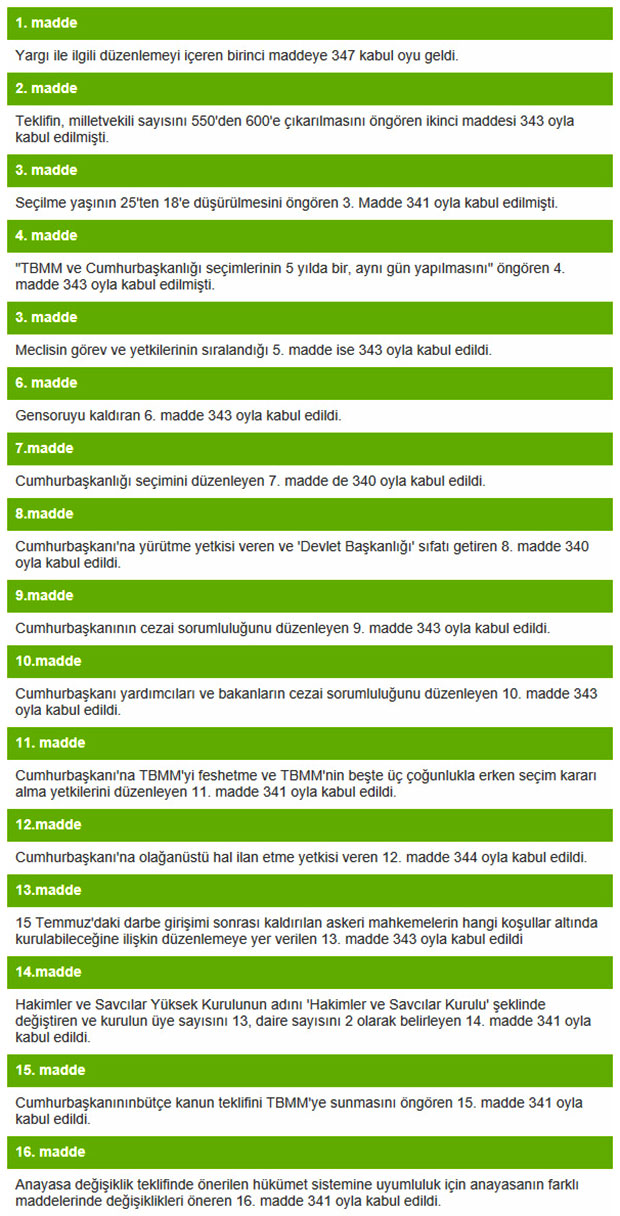 1. madde

Yargı ile ilgili düzenlemeyi içeren birinci maddeye 347 kabul oyu geldi.

2. madde

Teklifin, milletvekili sayısını 550'den 600'e çıkarılmasını öngören ikinci maddesi 343 oyla kabul edilmişti.

3. madde

Seçilme yaşının 25'ten 18'e düşürülmesini öngören 3. Madde 341 oyla kabul edilmişti.

4. madde

"TBMM ve Cumhurbaşkanlığı seçimlerinin 5 yılda bir, aynı gün yapılmasını" öngören 4. madde 343 oyla kabul edilmişti.

3. madde

Meclisin görev ve yetkilerinin sıralandığı 5. madde ise 343 oyla kabul edildi.

6. madde

Gensoruyu kaldıran 6. madde 343 oyla kabul edildi.

7.madde

Cumhurbaşkanlığı seçimini düzenleyen 7. madde de 340 oyla kabul edildi.

8.madde

Cumhurbaşkanı'na yürütme yetkisi veren ve 'Devlet Başkanlığı' sıfatı getiren 8. madde 340 oyla kabul edildi.

9.madde

Cumhurbaşkanının cezai sorumluluğunu düzenleyen 9. madde 343 oyla kabul edildi.

10.madde

Cumhurbaşkanı yardımcıları ve bakanların cezai sorumluluğunu düzenleyen 10. madde 343 oyla kabul edildi.

11. madde

Cumhurbaşkanı'na TBMM'yi feshetme ve TBMM'nin beşte üç çoğunlukla erken seçim kararı alma yetkilerini düzenleyen 11. madde 341 oyla kabul edildi.

12.madde

Cumhurbaşkanı'na olağanüstü hal ilan etme yetkisi veren 12. madde 344 oyla kabul edildi.

13.madde

15 Temmuz'daki darbe girişimi sonrası kaldırılan askeri mahkemelerin hangi koşullar altında kurulabileceğine ilişkin düzenlemeye yer verilen 13. madde 343 oyla kabul edildi

14.madde

Hakimler ve Savcılar Yüksek Kurulunun adını 'Hakimler ve Savcılar Kurulu' şeklinde değiştiren ve kurulun üye sayısını 13, daire sayısını 2 olarak belirleyen 14. madde 341 oyla kabul edildi.

15. madde

Cumhurbaşkanınınbütçe kanun teklifini TBMM'ye sunmasını öngören 15. madde 341 oyla kabul edildi.

16. madde

Anayasa değişiklik teklifinde önerilen hükümet sistemine uyumluluk için anayasanın farklı maddelerinde değişiklikleri öneren 16. madde 341 oyla kabul edildi.